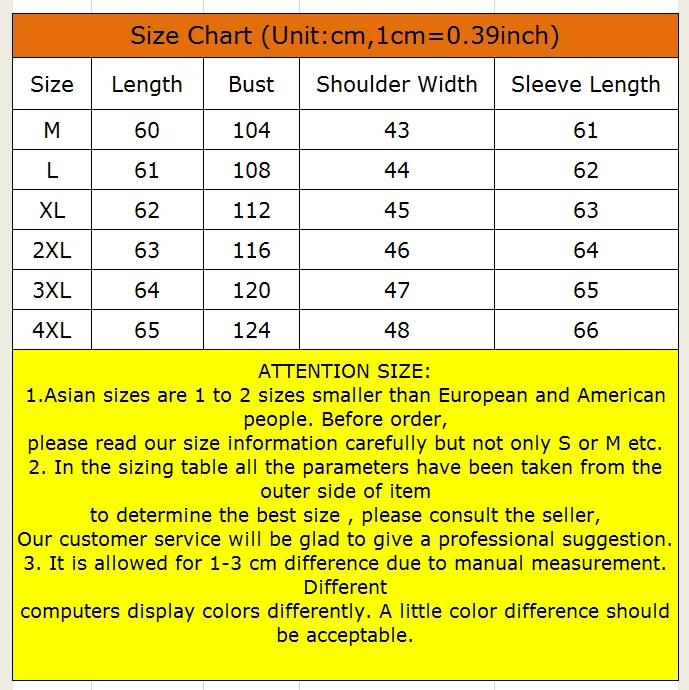 Size Chart (Unit:cm,1cm=0.39inch)

| Size | Length | Bust | Shoulder Width | Sleeve Length |
|---|---|---|---|---|
| M | 60 | 104 | 43 | 61 |
| L | 61 | 108 | 44 | 62 |
| XL | 62 | 112 | 45 | 63 |
| 2XL | 63 | 116 | 46 | 64 |
| 3XL | 64 | 120 | 47 | 65 |
| 4XL | 65 | 124 | 48 | 66 |

ATTENTION SIZE:
1.Asian sizes are 1 to 2 sizes smaller than European and American people. Before order,
please read our size information carefully but not only S or M etc.
2. In the sizing table all the parameters have been taken from the outer side of item
to determine the best size , please consult the seller,
Our customer service will be glad to give a professional suggestion.
3. It is allowed for 1-3 cm difference due to manual measurement. Different
computers display colors differently. A little color difference should be acceptable.